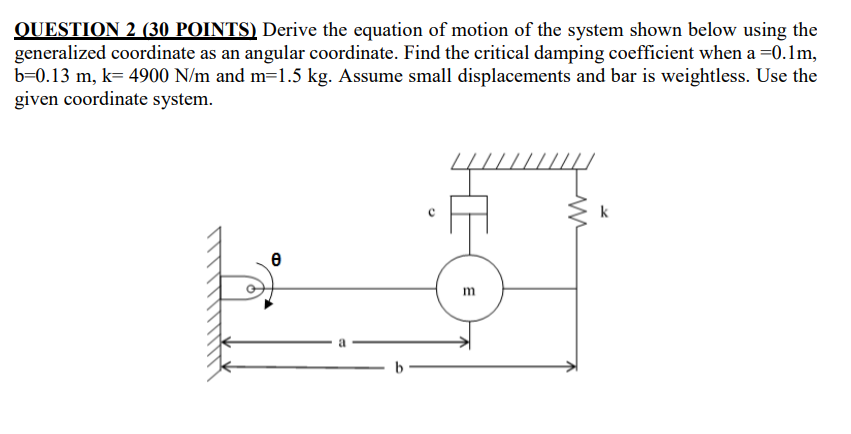 QUESTION 2 (30 POINTS) Derive the equation of motion of the system shown below using the generalized coordinate as an angular coordinate. Find the critical damping coefficient when a =0.1m, b=0.13 m, k= 4900 N/m and m=1.5 kg. Assume small displacements and bar is weightless. Use the given coordinate system.

c
k
θ
m
a
b